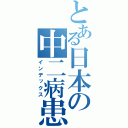 とある日本の中二病患

インデックス